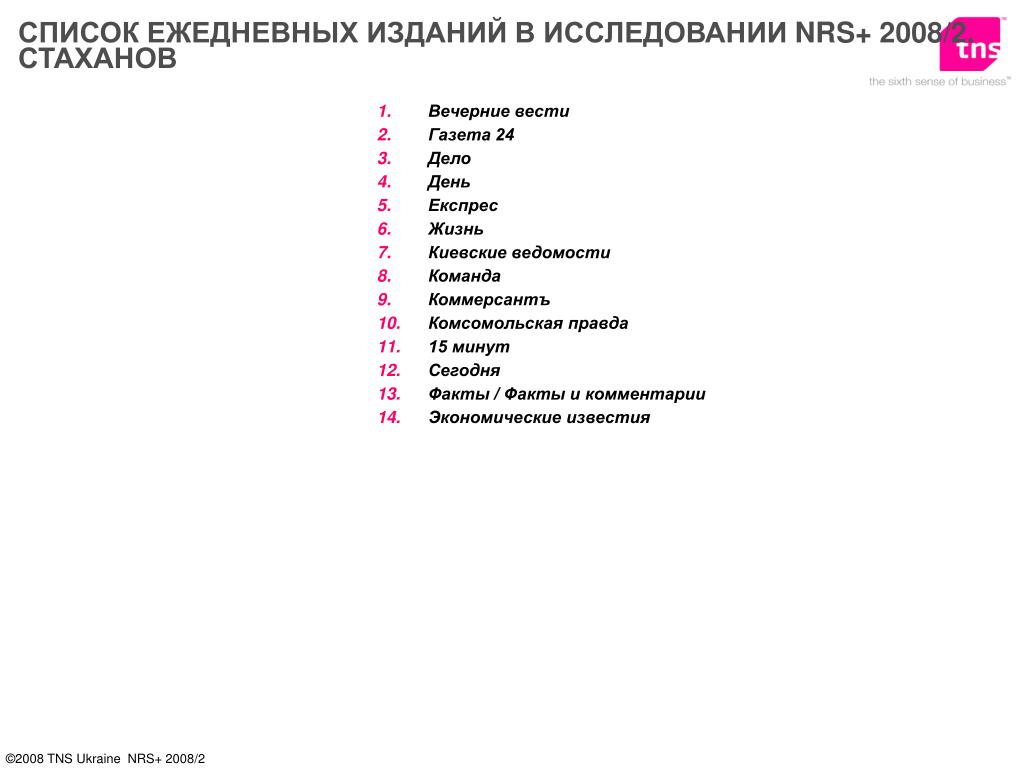 СПИСОК ЕЖЕДНЕВНЫХ ИЗДАНИЙ В ИССЛЕДОВАНИИ NRS+ 2008/2, СТАХАНОВ

tns™
the sixth sense of business™

1. Вечерние вести
2. Газета 24
3. Дело
4. День
5. Експрес
6. Жизнь
7. Киевские ведомости
8. Команда
9. Коммерсантъ
10. Комсомольская правда
11. 15 минут
12. Сегодня
13. Факты / Факты и комментарии
14. Экономические известия

©2008 TNS Ukraine NRS+ 2008/2